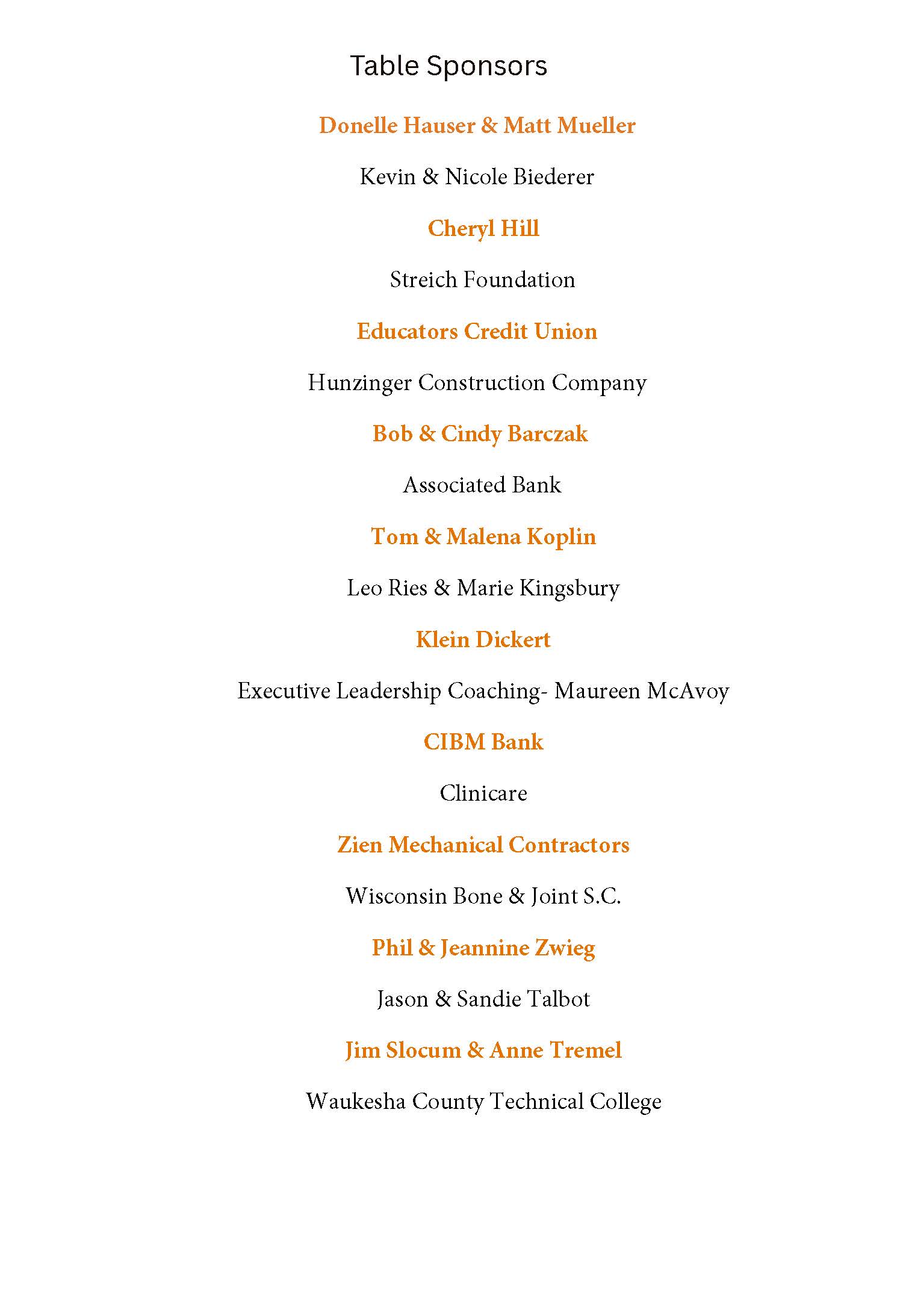 Table Sponsors

Donelle Hauser & Matt Mueller

Kevin & Nicole Biederer

Cheryl Hill

Streich Foundation

Educators Credit Union

Hunzinger Construction Company

Bob & Cindy Barczak

Associated Bank

Tom & Malena Koplin

Leo Ries & Marie Kingsbury

Klein Dickert

Executive Leadership Coaching- Maureen McAvoy

CIBM Bank

Clinicare

Zien Mechanical Contractors

Wisconsin Bone & Joint S.C.

Phil & Jeannine Zwieg

Jason & Sandie Talbot

Jim Slocum & Anne Tremel

Waukesha County Technical College